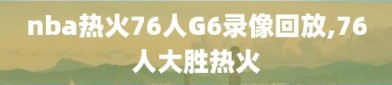 nba热火76人G6录像回放,76人大胜热火